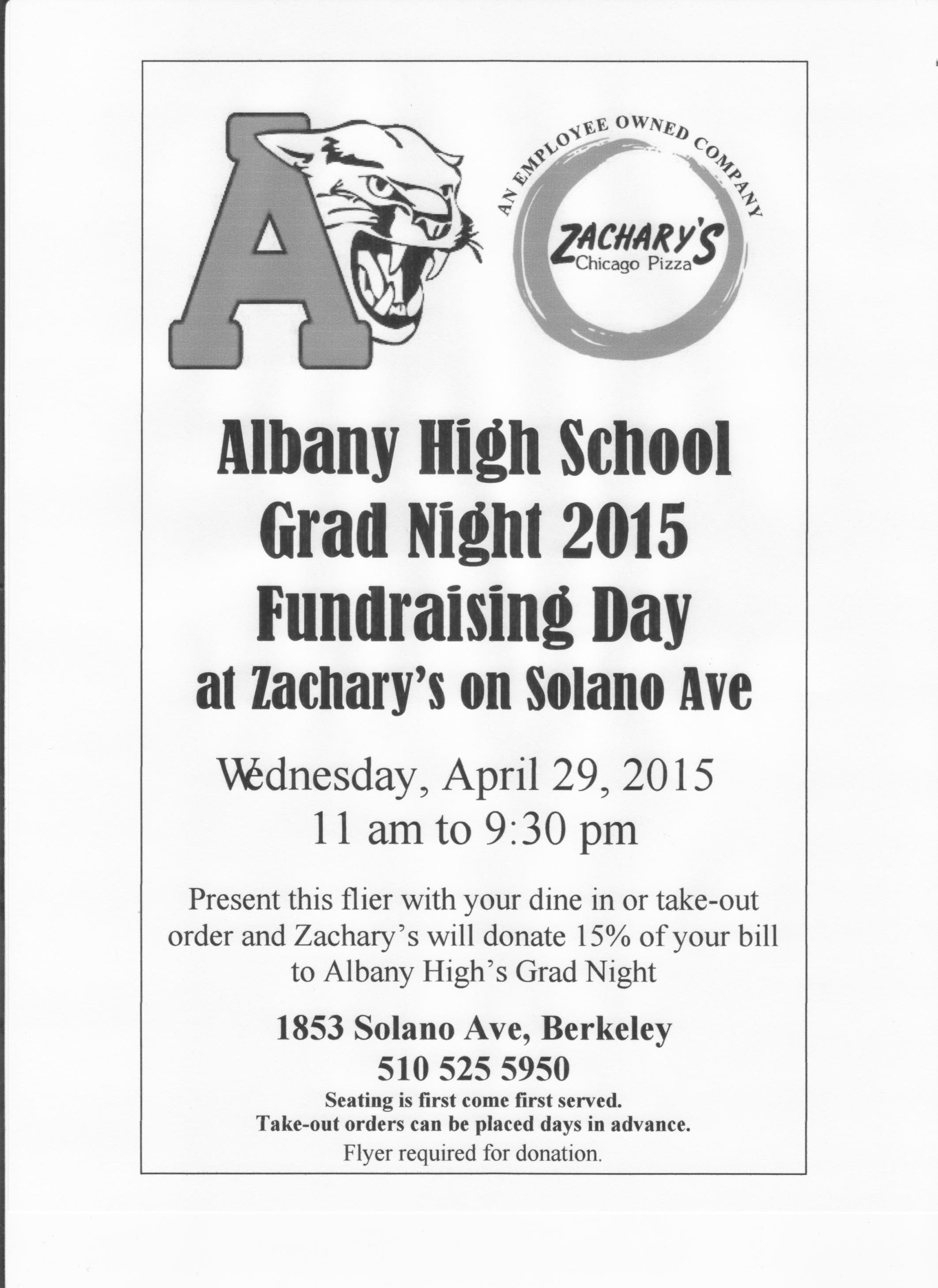 A

AN EMPLOYEE OWNED COMPANY
ZACHARY'S
Chicago Pizza

Albany High School
Grad Night 2015
Fundraising Day
at Zachary's on Solano Ave

Wednesday, April 29, 2015
11 am to 9:30 pm

Present this flier with your dine in or take-out order and Zachary's will donate 15% of your bill to Albany High's Grad Night

1853 Solano Ave, Berkeley
510 525 5950
Seating is first come first served.
Take-out orders can be placed days in advance.
Flyer required for donation.